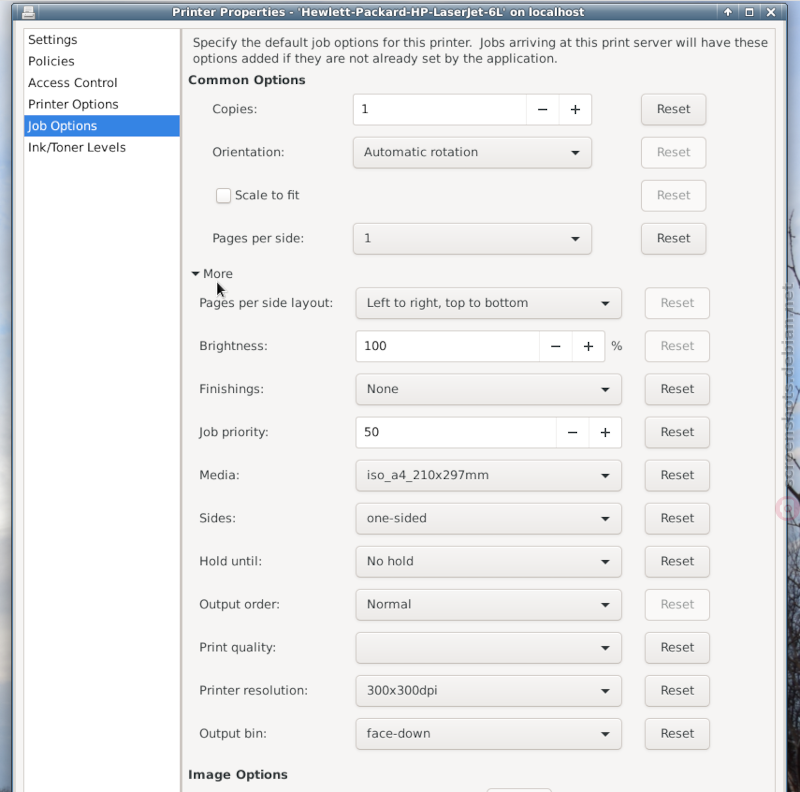 Printer Properties - 'Hewlett-Packard-HP-LaserJet-6L' on localhost

Settings
Policies
Access Control
Printer Options
Job Options
Ink/Toner Levels

Specify the default job options for this printer. Jobs arriving at this print server will have these options added if they are not already set by the application.

Common Options

Copies: 1 − + Reset

Orientation: Automatic rotation Reset

Scale to fit Reset

Pages per side: 1 Reset

More

Pages per side layout: Left to right, top to bottom Reset

Brightness: 100 − + % Reset

Finishings: None Reset

Job priority: 50 − + Reset

Media: iso_a4_210x297mm Reset

Sides: one-sided Reset

Hold until: No hold Reset

Output order: Normal Reset

Print quality: Reset

Printer resolution: 300x300dpi Reset

Output bin: face-down Reset

Image Options

screenshots.debian.net